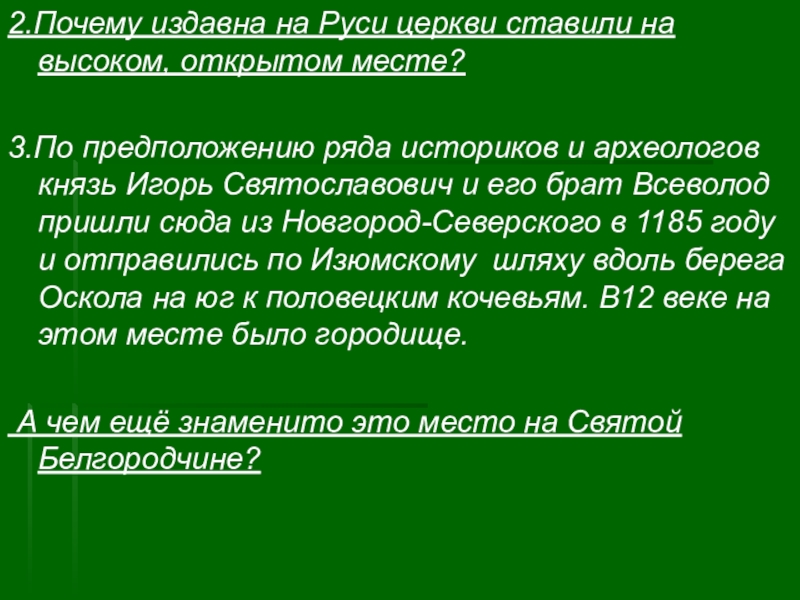 2.Почему издавна на Руси церкви ставили на высоком, открытом месте?

3.По предположению ряда историков и археологов князь Игорь Святославович и его брат Всеволод пришли сюда из Новгород-Северского в 1185 году и отправились по Изюмскому шляху вдоль берега Оскола на юг к половецким кочевьям. В12 веке на этом месте было городище.

А чем ещё знаменито это место на Святой Белгородчине?